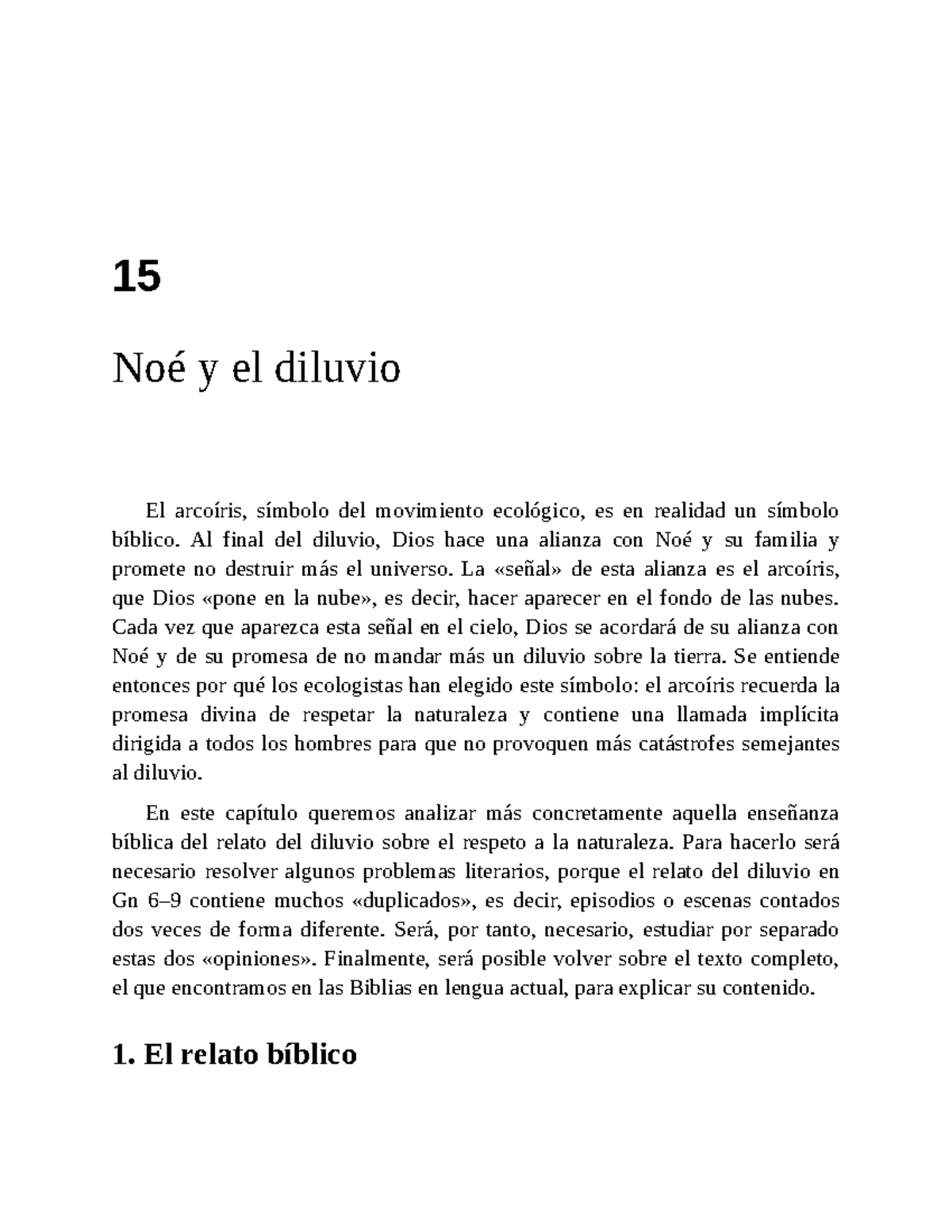 15

Noé y el diluvio

El arcoíris, símbolo del movimiento ecológico, es en realidad un símbolo bíblico. Al final del diluvio, Dios hace una alianza con Noé y su familia y promete no destruir más el universo. La «señal» de esta alianza es el arcoíris, que Dios «pone en la nube», es decir, hacer aparecer en el fondo de las nubes. Cada vez que aparezca esta señal en el cielo, Dios se acordará de su alianza con Noé y de su promesa de no mandar más un diluvio sobre la tierra. Se entiende entonces por qué los ecologistas han elegido este símbolo: el arcoíris recuerda la promesa divina de respetar la naturaleza y contiene una llamada implícita dirigida a todos los hombres para que no provoquen más catástrofes semejantes al diluvio.

En este capítulo queremos analizar más concretamente aquella enseñanza bíblica del relato del diluvio sobre el respeto a la naturaleza. Para hacerlo será necesario resolver algunos problemas literarios, porque el relato del diluvio en Gn 6–9 contiene muchos «duplicados», es decir, episodios o escenas contados dos veces de forma diferente. Será, por tanto, necesario, estudiar por separado estas dos «opiniones». Finalmente, será posible volver sobre el texto completo, el que encontramos en las Biblias en lengua actual, para explicar su contenido.

1. El relato bíblico